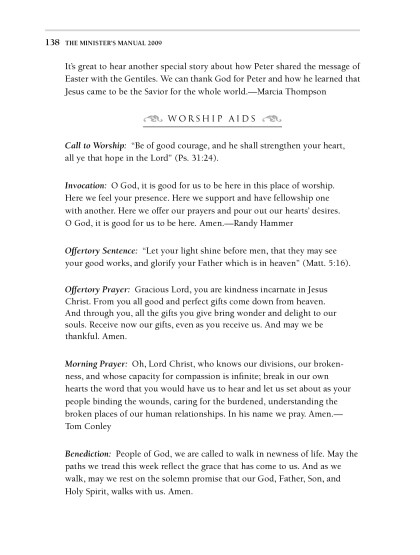 138 THE MINISTER'S MANUAL 2009

It's great to hear another special story about how Peter shared the message of Easter with the Gentiles. We can thank God for Peter and how he learned that Jesus came to be the Savior for the whole world.—Marcia Thompson

WORSHIP AIDS

Call to Worship: "Be of good courage, and he shall strengthen your heart, all ye that hope in the Lord" (Ps. 31:24).

Invocation: O God, it is good for us to be here in this place of worship. Here we feel your presence. Here we support and have fellowship one with another. Here we offer our prayers and pour out our hearts' desires. O God, it is good for us to be here. Amen.—Randy Hammer

Offertory Sentence: "Let your light shine before men, that they may see your good works, and glorify your Father which is in heaven" (Matt. 5:16).

Offertory Prayer: Gracious Lord, you are kindness incarnate in Jesus Christ. From you all good and perfect gifts come down from heaven. And through you, all the gifts you give bring wonder and delight to our souls. Receive now our gifts, even as you receive us. And may we be thankful. Amen.

Morning Prayer: Oh, Lord Christ, who knows our divisions, our brokenness, and whose capacity for compassion is infinite; break in our own hearts the word that you would have us to hear and let us set about as your people binding the wounds, caring for the burdened, understanding the broken places of our human relationships. In his name we pray. Amen.—Tom Conley

Benediction: People of God, we are called to walk in newness of life. May the paths we tread this week reflect the grace that has come to us. And as we walk, may we rest on the solemn promise that our God, Father, Son, and Holy Spirit, walks with us. Amen.